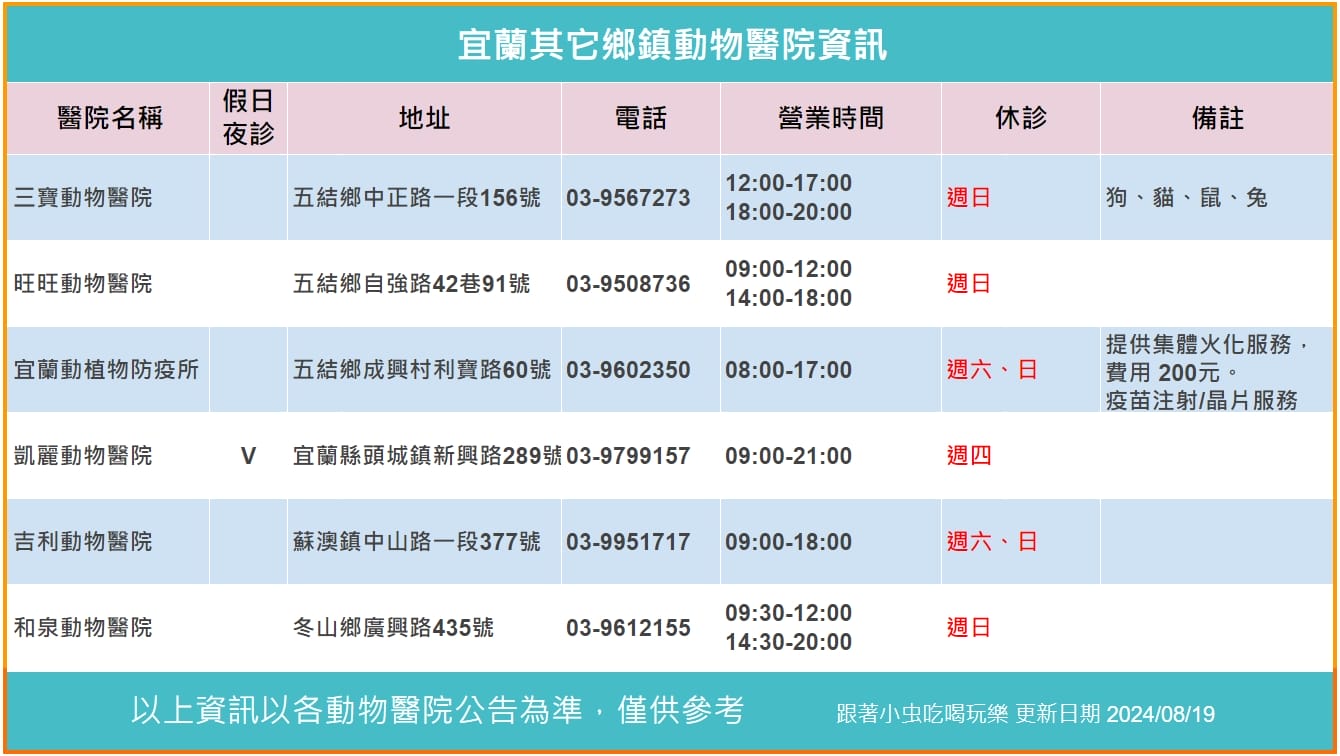 宜蘭其它鄉鎮動物醫院資訊

| 醫院名稱 | 假日夜診 | 地址 | 電話 | 營業時間 | 休診 | 備註 |
|---|---|---|---|---|---|---|
| 三寶動物醫院 | | 五結鄉中正路一段156號 | 03-9567273 | 12:00-17:00 18:00-20:00 | 週日 | 狗、貓、鼠、兔 |
| 旺旺動物醫院 | | 五結鄉自強路42巷91號 | 03-9508736 | 09:00-12:00 14:00-18:00 | 週日 | |
| 宜蘭動植物防疫所 | | 五結鄉成興村利寶路60號 | 03-9602350 | 08:00-17:00 | 週六、日 | 提供集體火化服務，費用 200元。疫苗注射/晶片服務 |
| 凱麗動物醫院 | V | 宜蘭縣頭城鎮新興路289號 | 03-9799157 | 09:00-21:00 | 週四 | |
| 吉利動物醫院 | | 蘇澳鎮中山路一段377號 | 03-9951717 | 09:00-18:00 | 週六、日 | |
| 和泉動物醫院 | | 冬山鄉廣興路435號 | 03-9612155 | 09:30-12:00 14:30-20:00 | 週日 | |

以上資訊以各動物醫院公告為準，僅供參考

跟著小虫吃喝玩樂 更新日期 2024/08/19